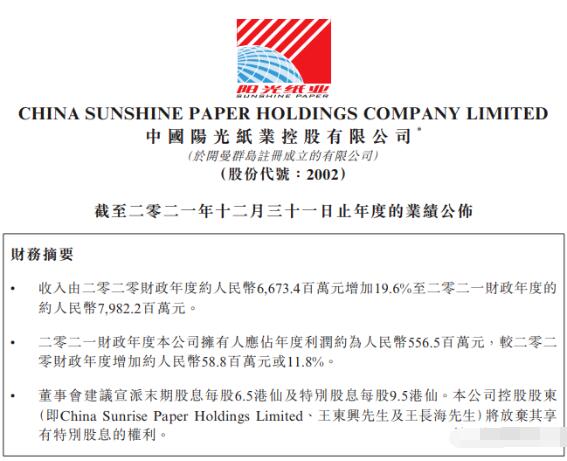 阳光纸业
SUNSHINE PAPER

CHINA SUNSHINE PAPER HOLDINGS COMPANY LIMITED
中國陽光紙業控股有限公司*
(於開曼群島註冊成立的有限公司)
(股份代號：2002)

截至二零二一年十二月三十一日止年度的業績公佈

財務摘要

• 收入由二零二零財政年度約人民幣6,673.4百萬元增加19.6%至二零二一財政年度的約人民幣7,982.2百萬元。

• 二零二一財政年度本公司擁有人應佔年度利潤約為人民幣556.5百萬元，較二零二零財政年度增加約人民幣58.8百萬元或11.8%。

• 董事會建議宣派末期股息每股6.5港仙及特別股息每股9.5港仙。本公司控股股東(即China Sunrise Paper Holdings Limited、王東興先生及王長海先生)將放棄其享有特別股息的權利。